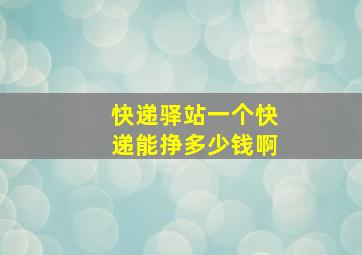 快递驿站一个快递能挣多少钱啊